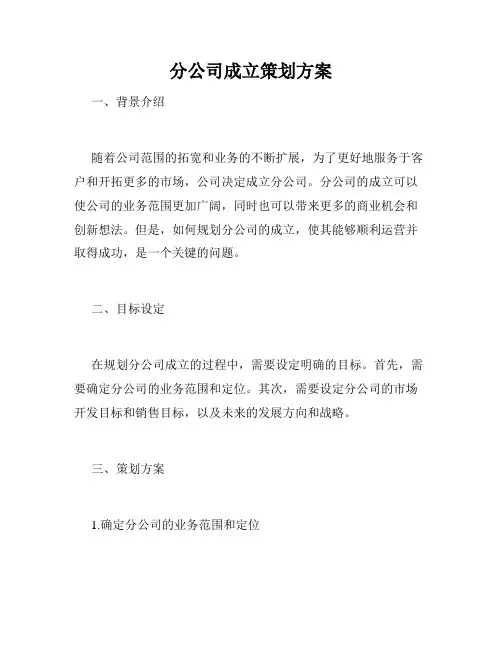 分公司成立策划方案

一、背景介绍

随着公司范围的拓宽和业务的不断扩展，为了更好地服务于客户和开拓更多的市场，公司决定成立分公司。分公司的成立可以使公司的业务范围更加广阔，同时也可以带来更多的商业机会和创新想法。但是，如何规划分公司的成立，使其能够顺利运营并取得成功，是一个关键的问题。

二、目标设定

在规划分公司成立的过程中，需要设定明确的目标。首先，需要确定分公司的业务范围和定位。其次，需要设定分公司的市场开发目标和销售目标，以及未来的发展方向和战略。

三、策划方案

1.确定分公司的业务范围和定位